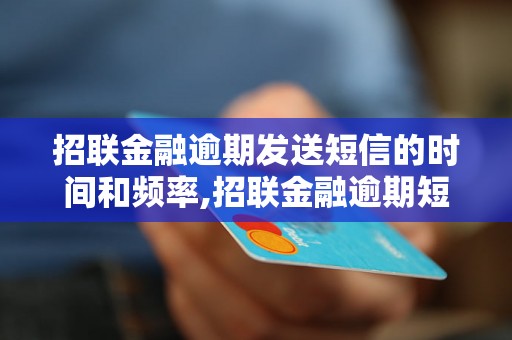 招联金融逾期发送短信的时间和频率,招联金融逾期短